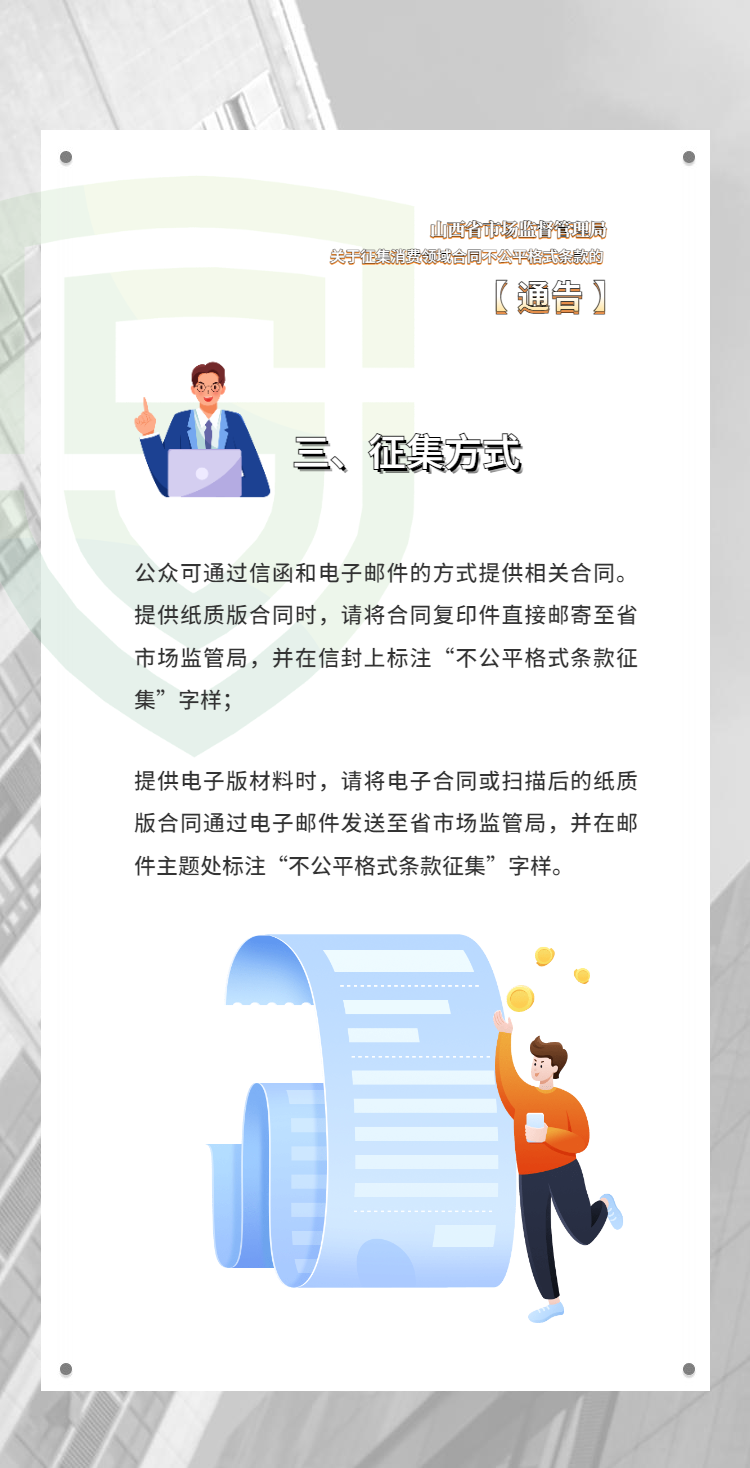 山西省市场监督管理局
关于征集消费领域合同不公平格式条款的
【通告】

三、征集方式

公众可通过信函和电子邮件的方式提供相关合同。提供纸质版合同时，请将合同复印件直接邮寄至省市场监管局，并在信封上标注“不公平格式条款征集”字样；

提供电子版材料时，请将电子合同或扫描后的纸质版合同通过电子邮件发送至省市场监管局，并在邮件主题处标注“不公平格式条款征集”字样。